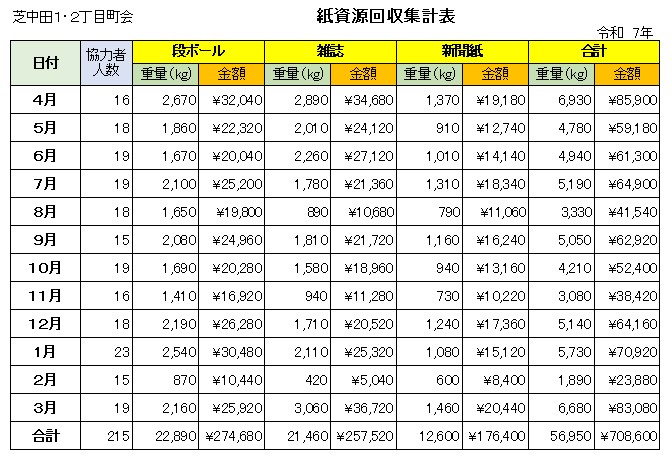 芝中田1・2丁目町会

紙資源回収集計表

令和 7年

| 日付 | 協力者人数 | 段ボール 重量(kg) | 段ボール 金額 | 雑誌 重量(kg) | 雑誌 金額 | 新聞紙 重量(kg) | 新聞紙 金額 | 合計 重量(kg) | 合計 金額 |
|---|---|---|---|---|---|---|---|---|---|
| 4月 | 16 | 2,670 | ¥32,040 | 2,890 | ¥34,680 | 1,370 | ¥19,180 | 6,930 | ¥85,900 |
| 5月 | 18 | 1,860 | ¥22,320 | 2,010 | ¥24,120 | 910 | ¥12,740 | 4,780 | ¥59,180 |
| 6月 | 19 | 1,670 | ¥20,040 | 2,260 | ¥27,120 | 1,010 | ¥14,140 | 4,940 | ¥61,300 |
| 7月 | 19 | 2,100 | ¥25,200 | 1,780 | ¥21,360 | 1,310 | ¥18,340 | 5,190 | ¥64,900 |
| 8月 | 18 | 1,650 | ¥19,800 | 890 | ¥10,680 | 790 | ¥11,060 | 3,330 | ¥41,540 |
| 9月 | 15 | 2,080 | ¥24,960 | 1,810 | ¥21,720 | 1,160 | ¥16,240 | 5,050 | ¥62,920 |
| 10月 | 19 | 1,690 | ¥20,280 | 1,580 | ¥18,960 | 940 | ¥13,160 | 4,210 | ¥52,400 |
| 11月 | 16 | 1,410 | ¥16,920 | 940 | ¥11,280 | 730 | ¥10,220 | 3,080 | ¥38,420 |
| 12月 | 18 | 2,190 | ¥26,280 | 1,710 | ¥20,520 | 1,240 | ¥17,360 | 5,140 | ¥64,160 |
| 1月 | 23 | 2,540 | ¥30,480 | 2,110 | ¥25,320 | 1,080 | ¥15,120 | 5,730 | ¥70,920 |
| 2月 | 15 | 870 | ¥10,440 | 420 | ¥5,040 | 600 | ¥8,400 | 1,890 | ¥23,880 |
| 3月 | 19 | 2,160 | ¥25,920 | 3,060 | ¥36,720 | 1,460 | ¥20,440 | 6,680 | ¥83,080 |
| 合計 | 215 | 22,890 | ¥274,680 | 21,460 | ¥257,520 | 12,600 | ¥176,400 | 56,950 | ¥708,600 |